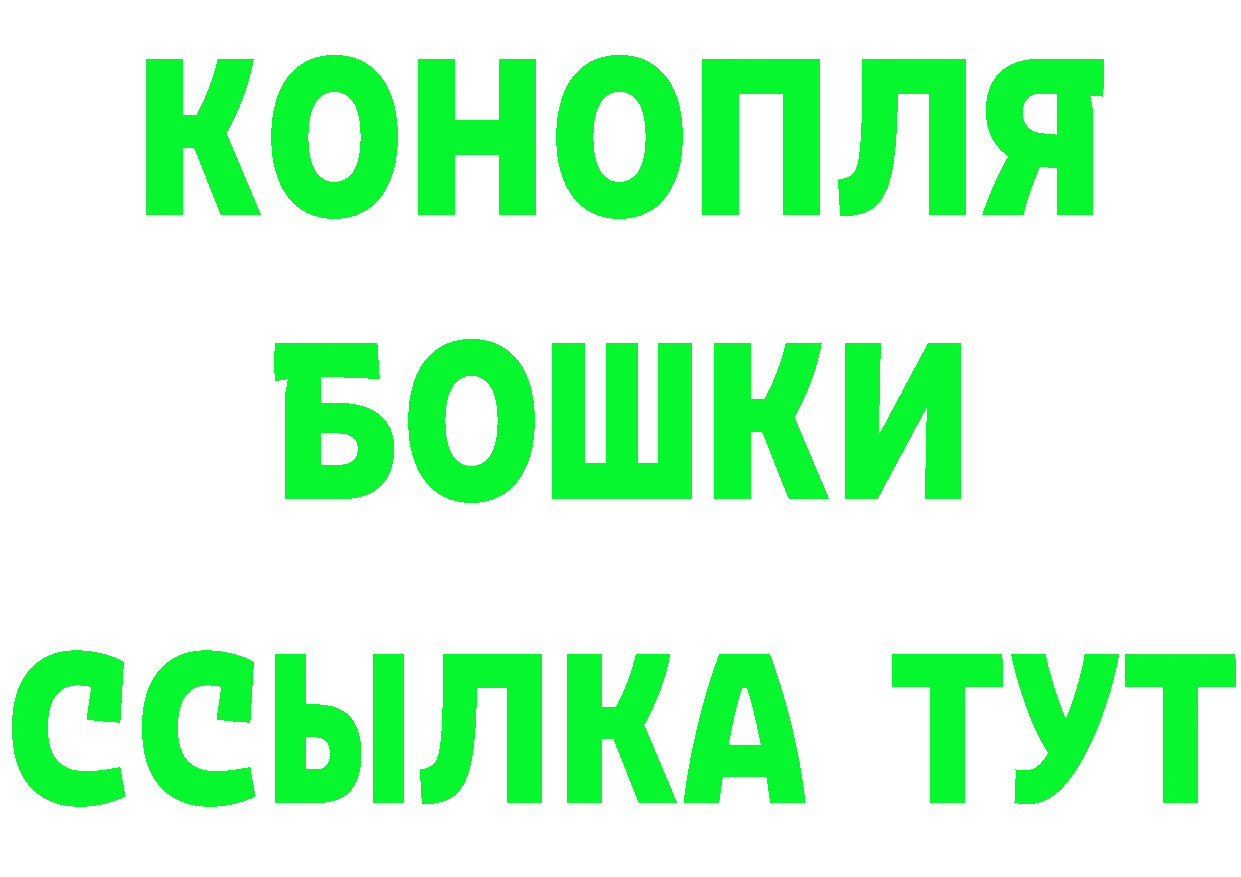 КОНОПЛЯ
БОШКИ
ССЫЛКА ТУТ